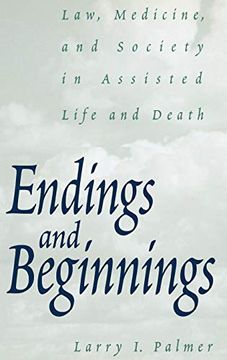 Law, Medicine, and Society in Assisted Life and Death

Endings and Beginnings

Larry I. Palmer